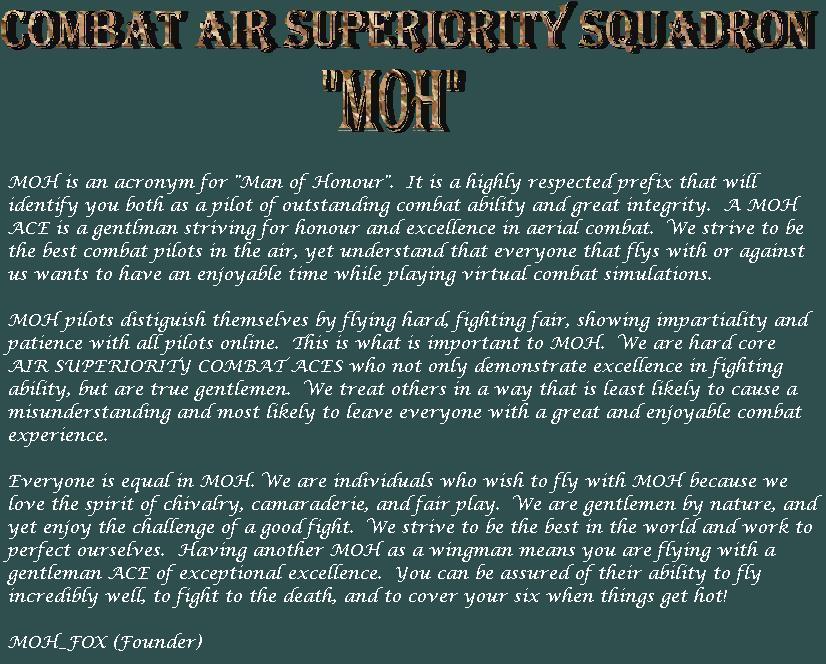 COMBAT AIR SUPERIORITY SQUADRON
"MOH"

MOH is an acronym for "Man of Honour". It is a highly respected prefix that will identify you both as a pilot of outstanding combat ability and great integrity. A MOH ACE is a gentlman striving for honour and excellence in aerial combat. We strive to be the best combat pilots in the air, yet understand that everyone that flys with or against us wants to have an enjoyable time while playing virtual combat simulations.

MOH pilots distiguish themselves by flying hard, fighting fair, showing impartiality and patience with all pilots online. This is what is important to MOH. We are hard core AIR SUPERIORITY COMBAT ACES who not only demonstrate excellence in fighting ability, but are true gentlemen. We treat others in a way that is least likely to cause a misunderstanding and most likely to leave everyone with a great and enjoyable combat experience.

Everyone is equal in MOH. We are individuals who wish to fly with MOH because we love the spirit of chivalry, camaraderie, and fair play. We are gentlemen by nature, and yet enjoy the challenge of a good fight. We strive to be the best in the world and work to perfect ourselves. Having another MOH as a wingman means you are flying with a gentleman ACE of exceptional excellence. You can be assured of their ability to fly incredibly well, to fight to the death, and to cover your six when things get hot!

MOH_FOX (Founder)